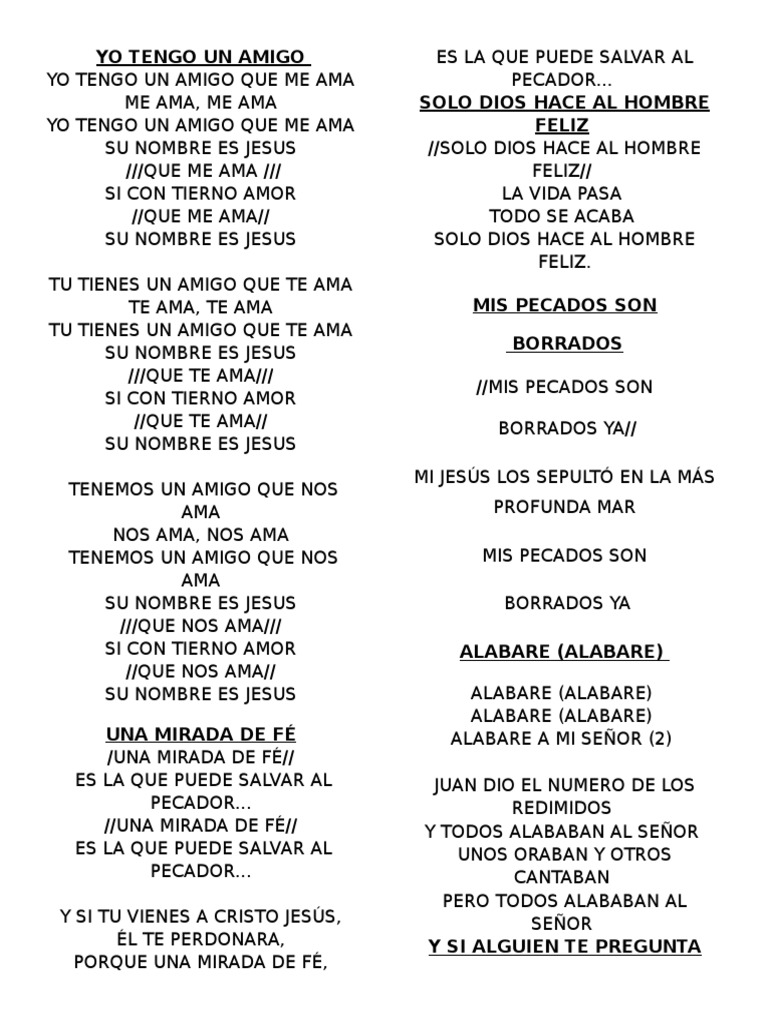 YO TENGO UN AMIGO
YO TENGO UN AMIGO QUE ME AMA
ME AMA, ME AMA
YO TENGO UN AMIGO QUE ME AMA
SU NOMBRE ES JESUS
///QUE ME AMA ///
SI CON TIERNO AMOR
//QUE ME AMA//
SU NOMBRE ES JESUS

TU TIENES UN AMIGO QUE TE AMA
TE AMA, TE AMA
TU TIENES UN AMIGO QUE TE AMA
SU NOMBRE ES JESUS
///QUE TE AMA///
SI CON TIERNO AMOR
//QUE TE AMA//
SU NOMBRE ES JESUS

TENEMOS UN AMIGO QUE NOS AMA
NOS AMA, NOS AMA
TENEMOS UN AMIGO QUE NOS AMA
SU NOMBRE ES JESUS
///QUE NOS AMA///
SI CON TIERNO AMOR
//QUE NOS AMA//
SU NOMBRE ES JESUS

UNA MIRADA DE FÉ
/UNA MIRADA DE FÉ//
ES LA QUE PUEDE SALVAR AL PECADOR...
//UNA MIRADA DE FÉ//
ES LA QUE PUEDE SALVAR AL PECADOR...

Y SI TU VIENES A CRISTO JESÚS,
ÉL TE PERDONARA,
PORQUE UNA MIRADA DE FÉ,
ES LA QUE PUEDE SALVAR AL PECADOR...

SOLO DIOS HACE AL HOMBRE FELIZ
//SOLO DIOS HACE AL HOMBRE FELIZ//
LA VIDA PASA
TODO SE ACABA
SOLO DIOS HACE AL HOMBRE FELIZ.

MIS PECADOS SON

BORRADOS

//MIS PECADOS SON

BORRADOS YA//

MI JESÚS LOS SEPULTÓ EN LA MÁS PROFUNDA MAR

MIS PECADOS SON

BORRADOS YA

ALABARE (ALABARE)

ALABARE (ALABARE)
ALABARE (ALABARE)
ALABARE A MI SEÑOR (2)

JUAN DIO EL NUMERO DE LOS REDIMIDOS
Y TODOS ALABABAN AL SEÑOR
UNOS ORABAN Y OTROS CANTABAN
PERO TODOS ALABABAN AL SEÑOR
Y SI ALGUIEN TE PREGUNTA